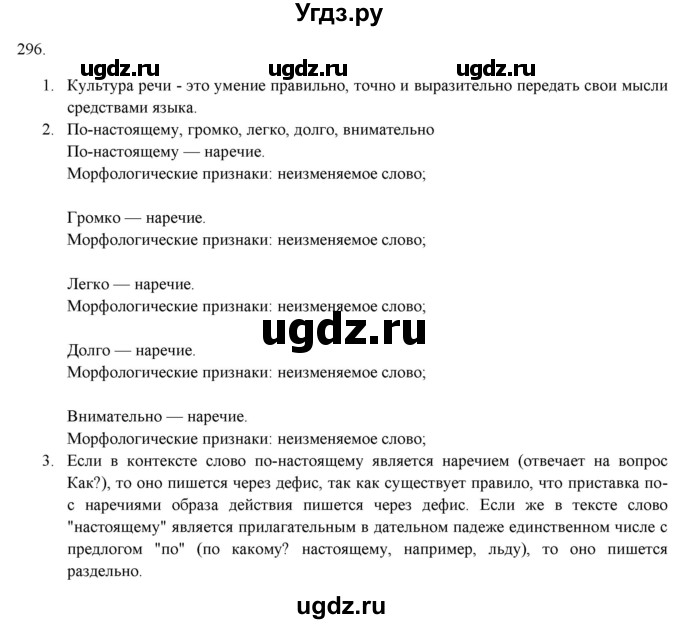 Угдз.ру

296.

ugdz.ru ugdz.ru ugdz.ru

1. Культура речи - это умение правильно, точно и выразительно передать свои мысли средствами языка.
2. По-настоящему, громко, легко, долго, внимательно
По-настоящему — наречие.
Морфологические признаки: неизменяемое слово;

Громко — наречие.
Морфологические признаки: неизменяемое слово;

Легко — наречие.
Морфологические признаки: неизменяемое слово;

ugdz.ru

Долго — наречие.
Морфологические признаки: неизменяемое слово;

Внимательно — наречие.
Морфологические признаки: неизменяемое слово;
3. Если в контексте слово по-настоящему является наречием (отвечает на вопрос Как?), то оно пишется через дефис, так как существует правило, что приставка по- с наречиями образа действия пишется через дефис. Если же в тексте слово "настоящему" является прилагательным в дательном падеже единственном числе с предлогом "по" (по какому? настоящему, например, льду), то оно пишется раздельно.

ugdz.ru